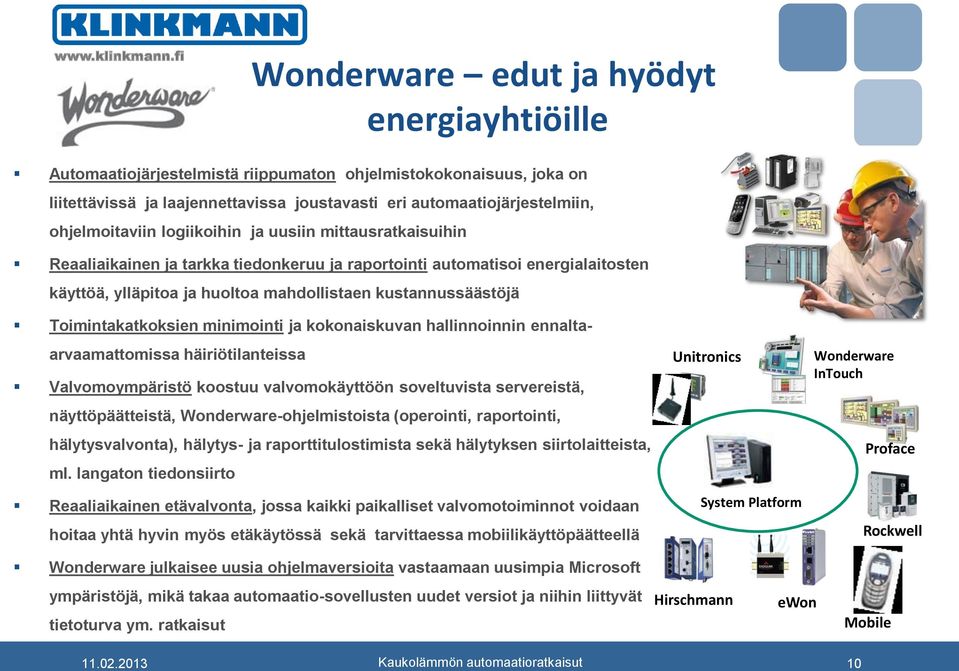 KLINKMANN
www.klinkmann.fi

Wonderware

Wonderware – edut ja hyödyt energiayhtiöille

▪ Automaatiojärjestelmistä riippumaton ohjelmistokokonaisuus, joka on liitettävissä ja laajennettavissa joustavasti eri automaatiojärjestelmiin, ohjelmoitaviin logiikoihin ja uusiin mittausratkaisuihin

▪ Reaaliaikainen ja tarkka tiedonkeruu ja raportointi automatisoi energialaitosten käyttöä, ylläpitoa ja huoltoa mahdollistaen kustannussäästöjä

▪ Toimintakatkoksien minimointi ja kokonaiskuvan hallinnoinnin ennalta-arvaamattomissa häiriötilanteissa

▪ Valvomoympäristö koostuu valvomokäyttöön soveltuvista servereistä, näyttöpäätteistä, Wonderware-ohjelmistoista (operointi, raportointi, hälytysvalvonta), hälytys- ja raporttitulostimista sekä hälytyksen siirtolaitteista, ml. langaton tiedonsiirto

▪ Reaaliaikainen etävalvonta, jossa kaikki paikalliset valvomotoiminnot voidaan hoitaa yhtä hyvin myös etäkäytössä sekä tarvittaessa mobiilikäyttöpäätteellä

▪ Wonderware julkaisee uusia ohjelmaversioita vastaamaan uusimpia Microsoft ympäristöjä, mikä takaa automaatio-sovellusten uudet versiot ja niihin liittyvät tietoturva ym. ratkaisut

Unitronics
Wonderware InTouch
Proface
System Platform
Rockwell
Hirschmann
eWon
Mobile

11.02.2013
Kaukolämmön automaatioratkaisut
10